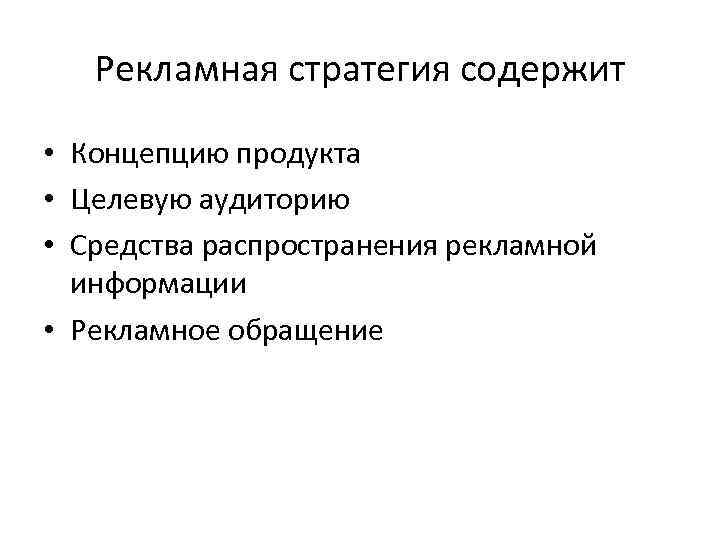 Рекламная стратегия содержит

• Концепцию продукта
• Целевую аудиторию
• Средства распространения рекламной информации
• Рекламное обращение